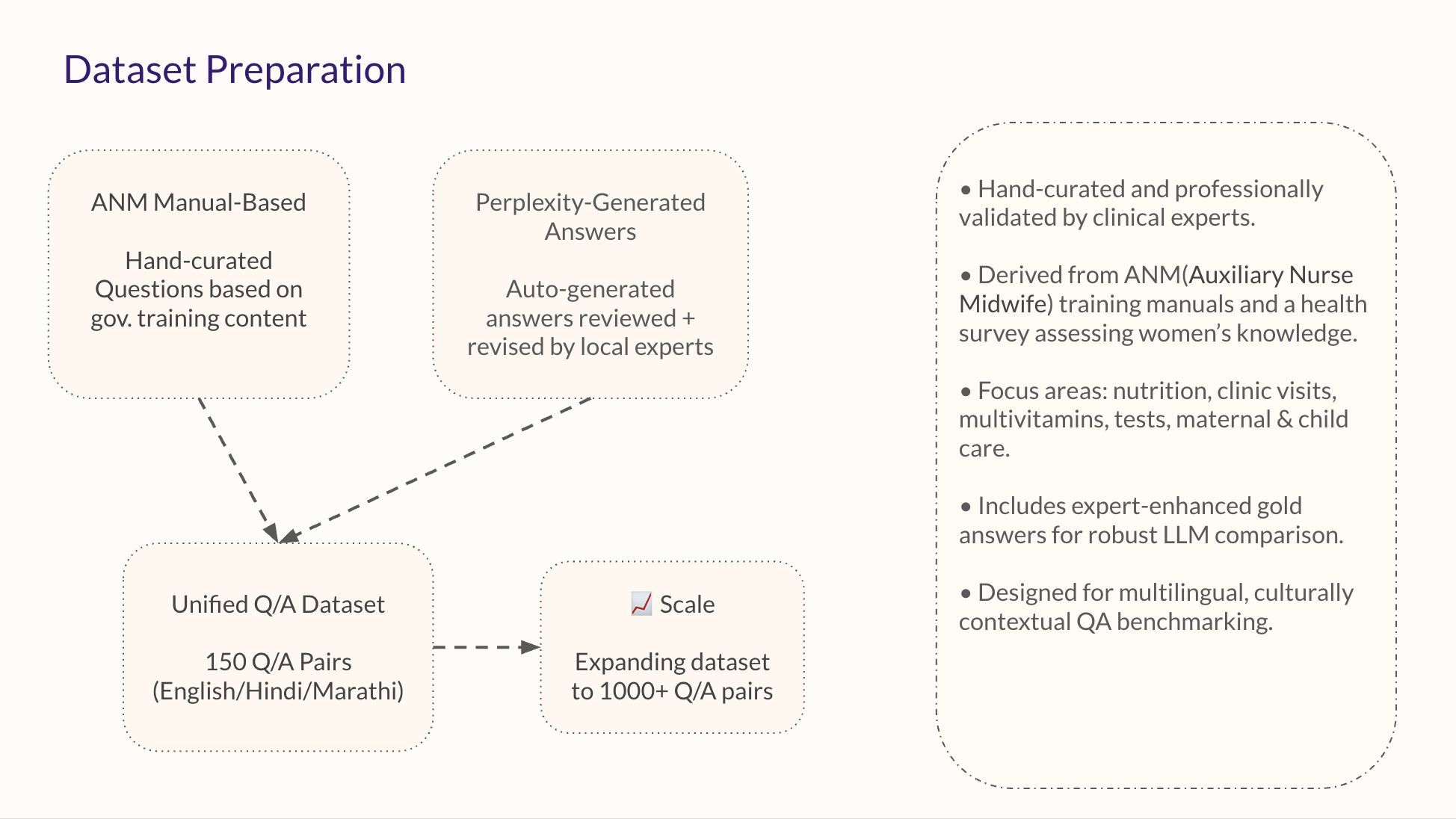 Dataset Preparation

ANM Manual-Based

Hand-curated Questions based on gov. training content

Perplexity-Generated Answers

Auto-generated answers reviewed + revised by local experts

Unified Q/A Dataset

150 Q/A Pairs (English/Hindi/Marathi)

📈 Scale

Expanding dataset to 1000+ Q/A pairs

• Hand-curated and professionally validated by clinical experts.

• Derived from ANM(Auxiliary Nurse Midwife) training manuals and a health survey assessing women's knowledge.

• Focus areas: nutrition, clinic visits, multivitamins, tests, maternal & child care.

• Includes expert-enhanced gold answers for robust LLM comparison.

• Designed for multilingual, culturally contextual QA benchmarking.